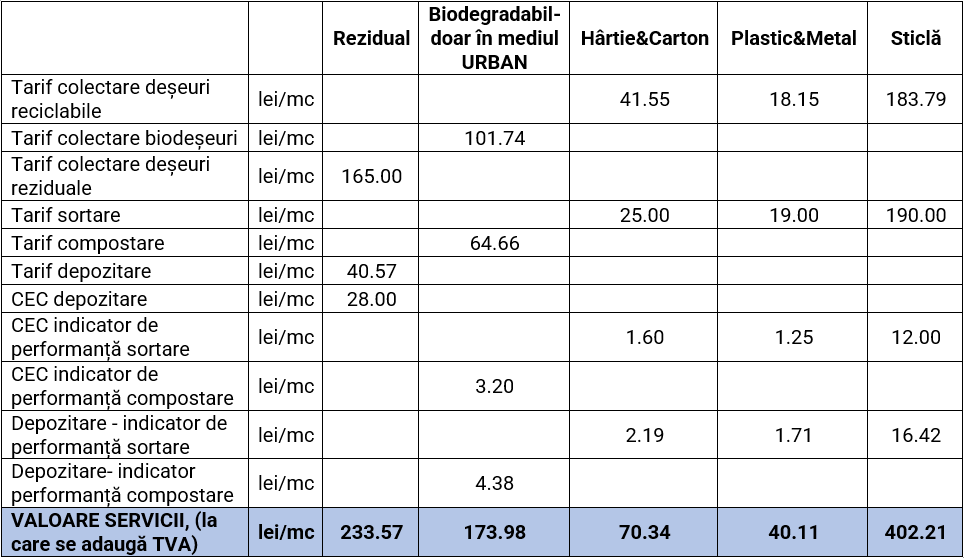 |  |  | Rezidual | Biodegradabil-doar în mediul URBAN | Hârtie&Carton | Plastic&Metal | Sticlă |
|---|---|---|---|---|---|---|
| Tarif colectare deșeuri reciclabile | lei/mc |  |  | 41.55 | 18.15 | 183.79 |
| Tarif colectare biodeșeuri | lei/mc |  | 101.74 |  |  |  |
| Tarif colectare deșeuri reziduale | lei/mc | 165.00 |  |  |  |  |
| Tarif sortare | lei/mc |  |  | 25.00 | 19.00 | 190.00 |
| Tarif compostare | lei/mc |  | 64.66 |  |  |  |
| Tarif depozitare | lei/mc | 40.57 |  |  |  |  |
| CEC depozitare | lei/mc | 28.00 |  |  |  |  |
| CEC indicator de performanță sortare | lei/mc |  |  | 1.60 | 1.25 | 12.00 |
| CEC indicator de performanță compostare | lei/mc |  | 3.20 |  |  |  |
| Depozitare - indicator de performanță sortare | lei/mc |  |  | 2.19 | 1.71 | 16.42 |
| Depozitare- indicator performanță compostare | lei/mc |  | 4.38 |  |  |  |
| VALOARE SERVICII, (la care se adaugă TVA) | lei/mc | 233.57 | 173.98 | 70.34 | 40.11 | 402.21 |